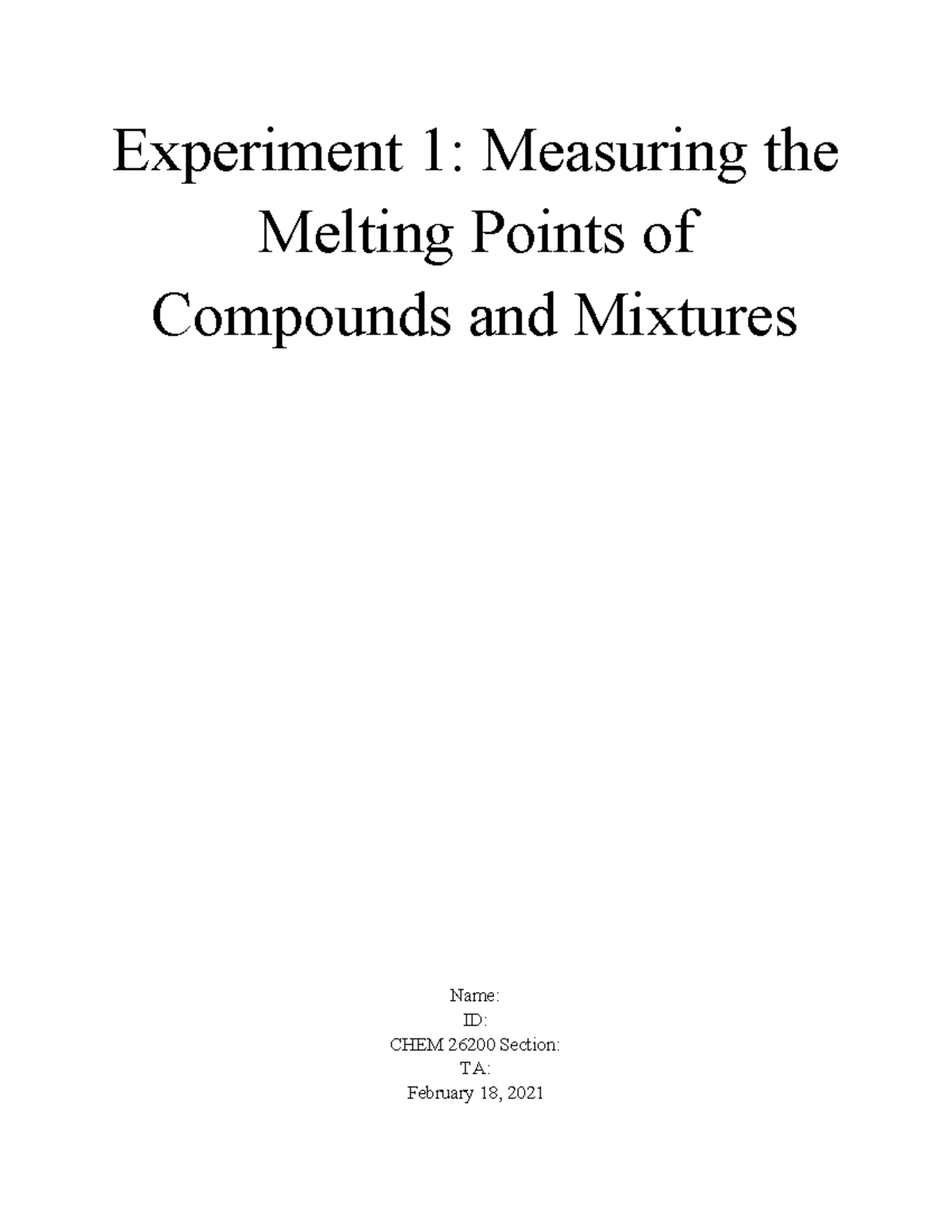 Experiment 1: Measuring the Melting Points of Compounds and Mixtures

Name:
ID:
CHEM 26200 Section:
TA:
February 18, 2021